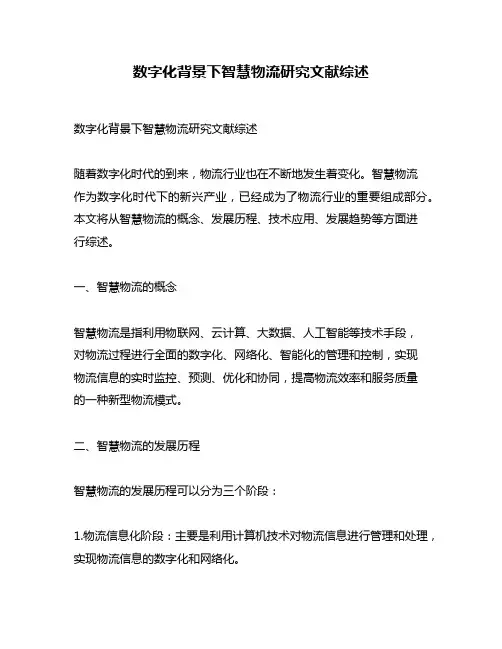 数字化背景下智慧物流研究文献综述

数字化背景下智慧物流研究文献综述

随着数字化时代的到来，物流行业也在不断地发生着变化。智慧物流作为数字化时代下的新兴产业，已经成为了物流行业的重要组成部分。本文将从智慧物流的概念、发展历程、技术应用、发展趋势等方面进行综述。

一、智慧物流的概念

智慧物流是指利用物联网、云计算、大数据、人工智能等技术手段，对物流过程进行全面的数字化、网络化、智能化的管理和控制，实现物流信息的实时监控、预测、优化和协同，提高物流效率和服务质量的一种新型物流模式。

二、智慧物流的发展历程

智慧物流的发展历程可以分为三个阶段：

1.物流信息化阶段：主要是利用计算机技术对物流信息进行管理和处理，实现物流信息的数字化和网络化。